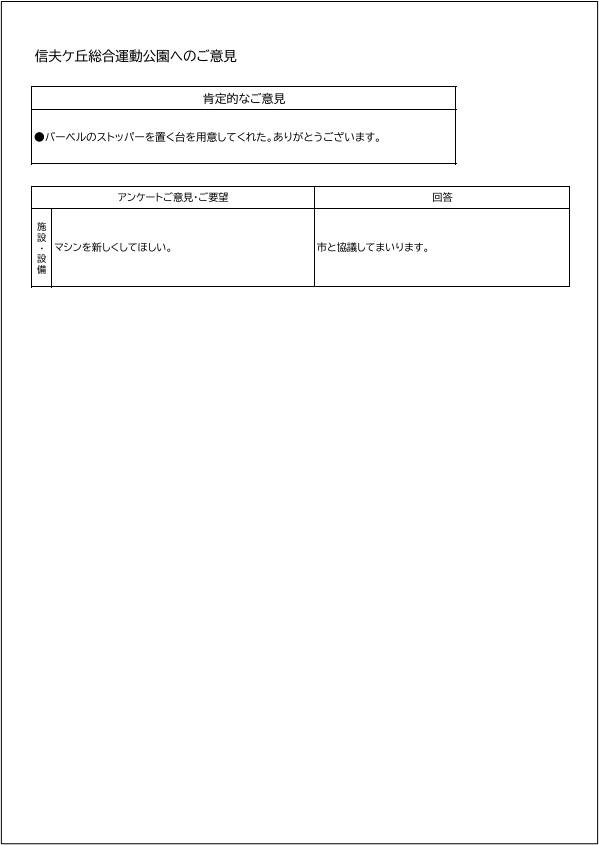 信夫ケ丘総合運動公園へのご意見

| 肯定的なご意見 |
|---|
| ●バーベルのストッパーを置く台を用意してくれた。ありがとうございます。 |

| | アンケートご意見・ご要望 | 回答 |
|---|---|---|
| 施設・設備 | マシンを新しくしてほしい。 | 市と協議してまいります。 |